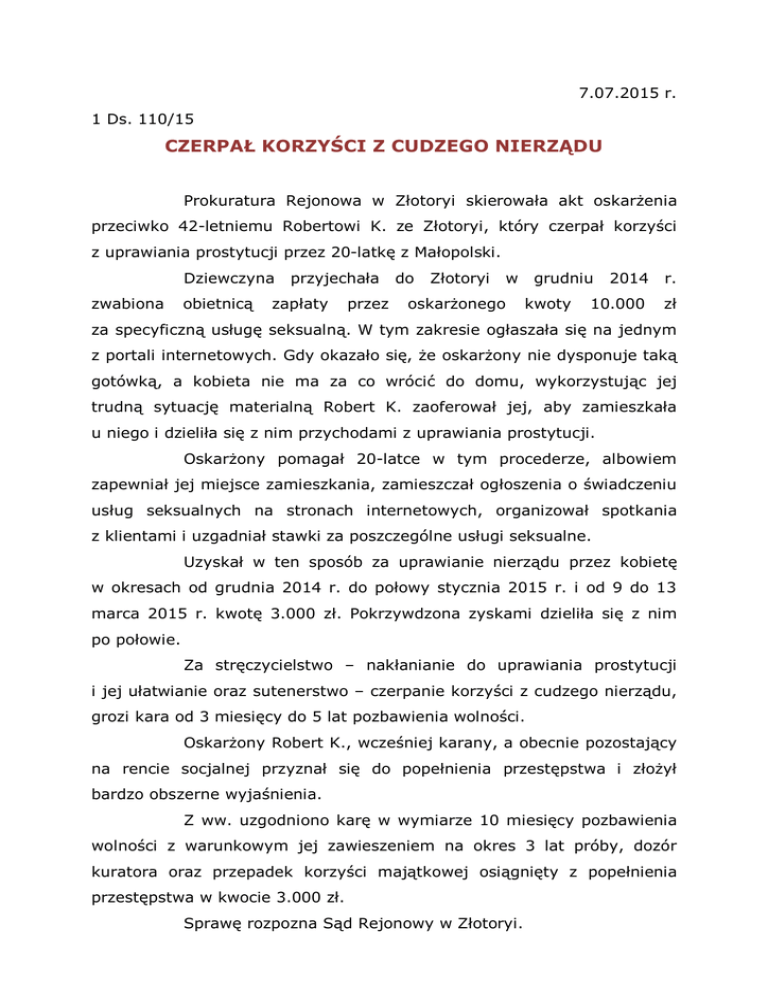 7.07.2015 r.

1 Ds. 110/15

CZERPAŁ KORZYŚCI Z CUDZEGO NIERZĄDU

Prokuratura Rejonowa w Złotoryi skierowała akt oskarżenia przeciwko 42-letniemu Robertowi K. ze Złotoryi, który czerpał korzyści z uprawiania prostytucji przez 20-latkę z Małopolski.

Dziewczyna przyjechała do Złotoryi w grudniu 2014 r. zwabiona obietnicą zapłaty przez oskarżonego kwoty 10.000 zł za specyficzną usługę seksualną. W tym zakresie ogłaszała się na jednym z portali internetowych. Gdy okazało się, że oskarżony nie dysponuje taką gotówką, a kobieta nie ma za co wrócić do domu, wykorzystując jej trudną sytuację materialną Robert K. zaoferował jej, aby zamieszkała u niego i dzieliła się z nim przychodami z uprawiania prostytucji.

Oskarżony pomagał 20-latce w tym procederze, albowiem zapewniał jej miejsce zamieszkania, zamieszczał ogłoszenia o świadczeniu usług seksualnych na stronach internetowych, organizował spotkania z klientami i uzgadniał stawki za poszczególne usługi seksualne.

Uzyskał w ten sposób za uprawianie nierządu przez kobietę w okresach od grudnia 2014 r. do połowy stycznia 2015 r. i od 9 do 13 marca 2015 r. kwotę 3.000 zł. Pokrzywdzona zyskami dzieliła się z nim po połowie.

Za stręczycielstwo – nakłanianie do uprawiania prostytucji i jej ułatwianie oraz sutenerstwo – czerpanie korzyści z cudzego nierządu, grozi kara od 3 miesięcy do 5 lat pozbawienia wolności.

Oskarżony Robert K., wcześniej karany, a obecnie pozostający na rencie socjalnej przyznał się do popełnienia przestępstwa i złożył bardzo obszerne wyjaśnienia.

Z ww. uzgodniono karę w wymiarze 10 miesięcy pozbawienia wolności z warunkowym jej zawieszeniem na okres 3 lat próby, dozór kuratora oraz przepadek korzyści majątkowej osiągnięty z popełnienia przestępstwa w kwocie 3.000 zł.

Sprawę rozpozna Sąd Rejonowy w Złotoryi.